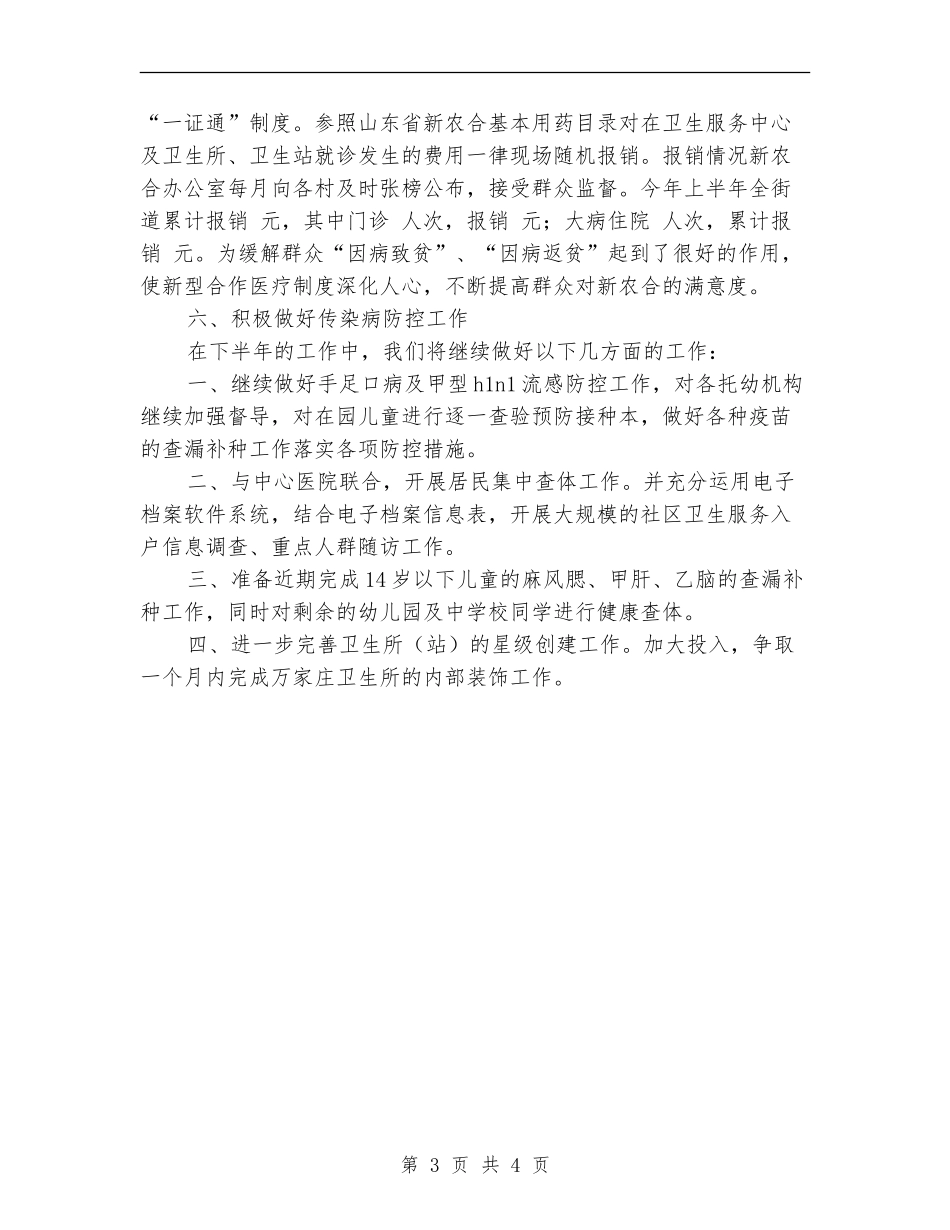 “一证通”制度。参照山东省新农合基本用药目录对在卫生服务中心及卫生所、卫生站就诊发生的费用一律现场随机报销。报销情况新农合办公室每月向各村及时张榜公布，接受群众监督。今年上半年全街道累计报销 元，其中门诊 人次，报销 元；大病住院 人次，累计报销 元。为缓解群众“因病致贫”、“因病返贫”起到了很好的作用，使新型合作医疗制度深化人心，不断提高群众对新农合的满意度。

六、积极做好传染病防控工作

在下半年的工作中，我们将继续做好以下几方面的工作：

一、继续做好手足口病及甲型h1n1流感防控工作，对各托幼机构继续加强督导，对在园儿童进行逐一查验预防接种本，做好各种疫苗的查漏补种工作落实各项防控措施。

二、与中心医院联合，开展居民集中查体工作。并充分运用电子档案软件系统，结合电子档案信息表，开展大规模的社区卫生服务入户信息调查、重点人群随访工作。

三、准备近期完成14岁以下儿童的麻风腮、甲肝、乙脑的查漏补种工作，同时对剩余的幼儿园及中学校同学进行健康查体。

四、进一步完善卫生所（站）的星级创建工作。加大投入，争取一个月内完成万家庄卫生所的内部装饰工作。

第 3 页 共 4 页